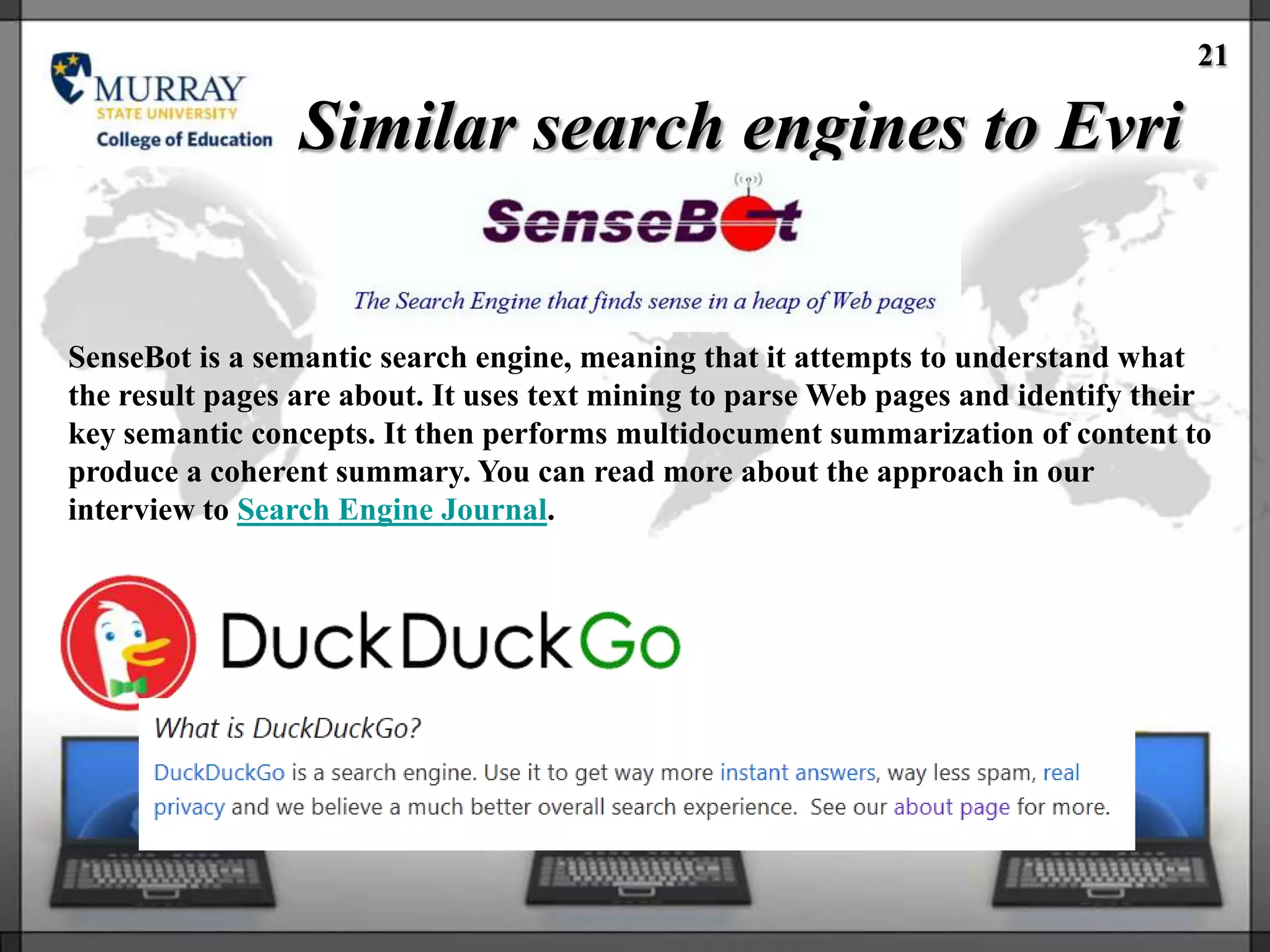 21

MURRAY
STATE UNIVERSITY
College of Education

Similar search engines to Evri

SenseBot

The Search Engine that finds sense in a heap of Web pages

SenseBot is a semantic search engine, meaning that it attempts to understand what the result pages are about. It uses text mining to parse Web pages and identify their key semantic concepts. It then performs multidocument summarization of content to produce a coherent summary. You can read more about the approach in our interview to Search Engine Journal.

DuckDuckGo

What is DuckDuckGo?

DuckDuckGo is a search engine. Use it to get way more instant answers, way less spam, real privacy and we believe a much better overall search experience. See our about page for more.